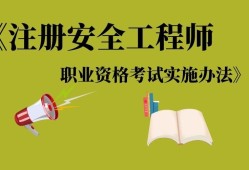 《注册安全工程师

职业资格考试实施办法》